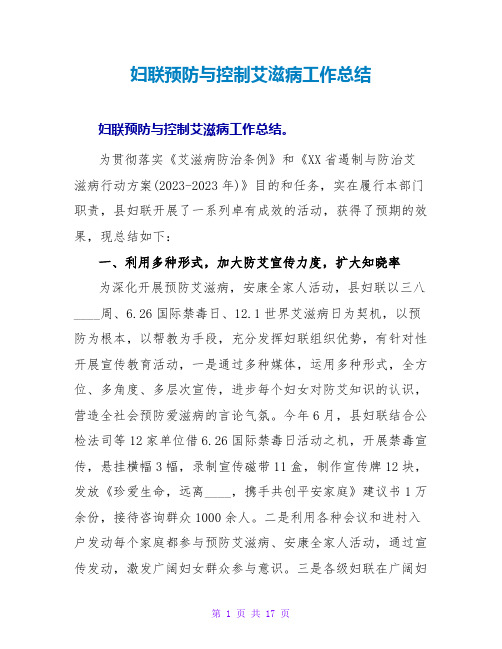 妇联预防与控制艾滋病工作总结

妇联预防与控制艾滋病工作总结。

为贯彻落实《艾滋病防治条例》和《XX省遏制与防治艾滋病行动方案(2023-2023年)》目的和任务，实在履行本部门职责，县妇联开展了一系列卓有成效的活动，获得了预期的效果，现总结如下：

一、利用多种形式，加大防艾宣传力度，扩大知晓率

为深化开展预防艾滋病，安康全家人活动，县妇联以三八____周、6.26国际禁毒日、12.1世界艾滋病日为契机，以预防为根本，以帮教为手段，充分发挥妇联组织优势，有针对性开展宣传教育活动，一是通过多种媒体，运用多种形式，全方位、多角度、多层次宣传，进步每个妇女对防艾知识的认识，营造全社会预防爱滋病的言论气氛。今年6月，县妇联结合公检法司等12家单位借6.26国际禁毒日活动之机，开展禁毒宣传，悬挂横幅3幅，录制宣传磁带11盒，制作宣传牌12块，发放《珍爱生命，远离____，携手共创平安家庭》建议书1万余份，接待咨询群众1000余人。二是利用各种会议和进村入户发动每个家庭都参与预防艾滋病、安康全家人活动，通过宣传发动，激发广阔妇女群众参与意识。三是各级妇联在广阔妇

第 1 页 共 17 页